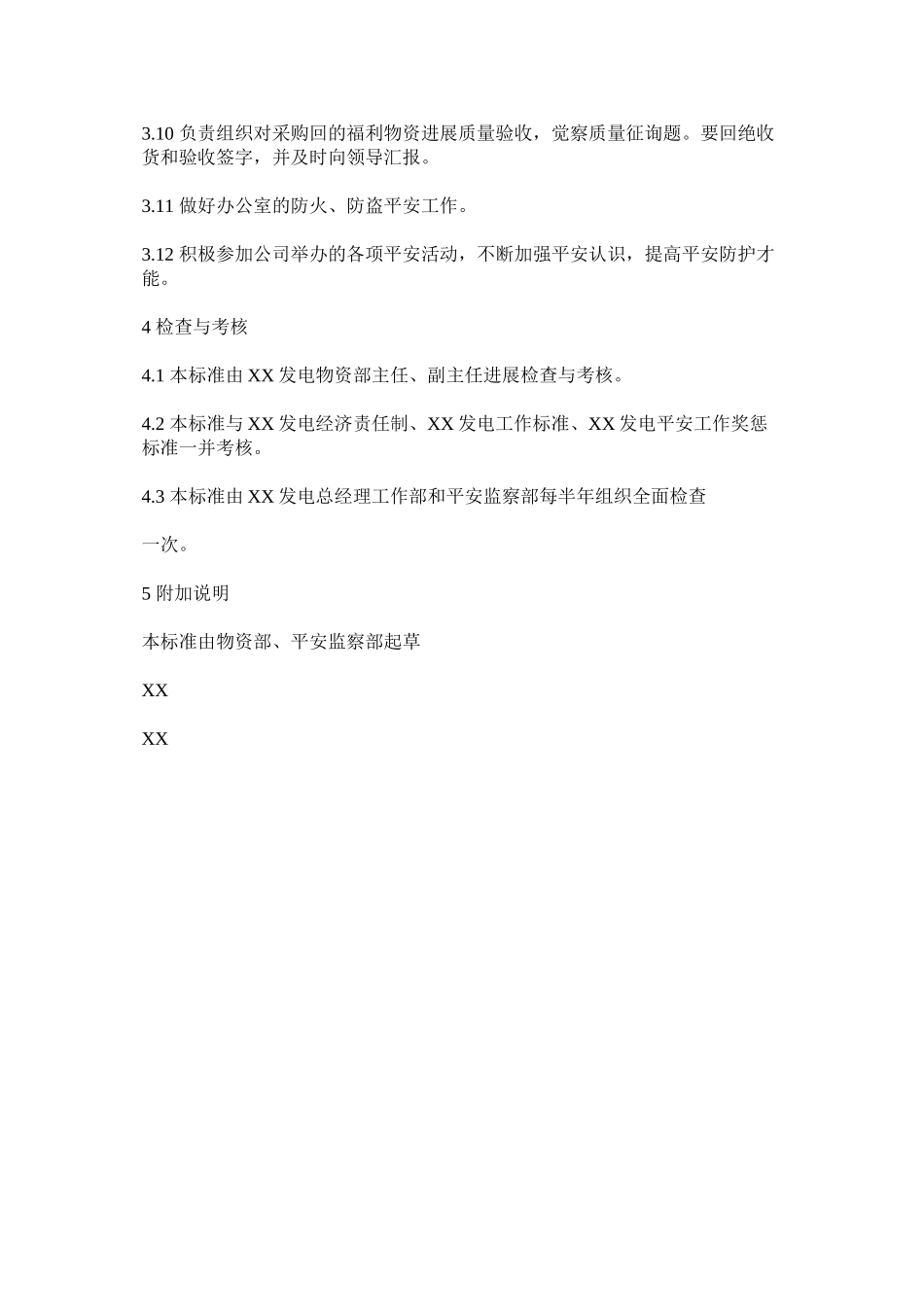 3.10 负责组织对采购回的福利物资进展质量验收，觉察质量征询题。要回绝收货和验收签字，并及时向领导汇报。

3.11 做好办公室的防火、防盗平安工作。

3.12 积极参加公司举办的各项平安活动，不断加强平安认识，提高平安防护才能。

4 检查与考核

4.1 本标准由 XX 发电物资部主任、副主任进展检查与考核。

4.2 本标准与 XX 发电经济责任制、XX 发电工作标准、XX 发电平安工作奖惩标准一并考核。

4.3 本标准由 XX 发电总经理工作部和平安监察部每半年组织全面检查

一次。

5 附加说明

本标准由物资部、平安监察部起草

XX

XX